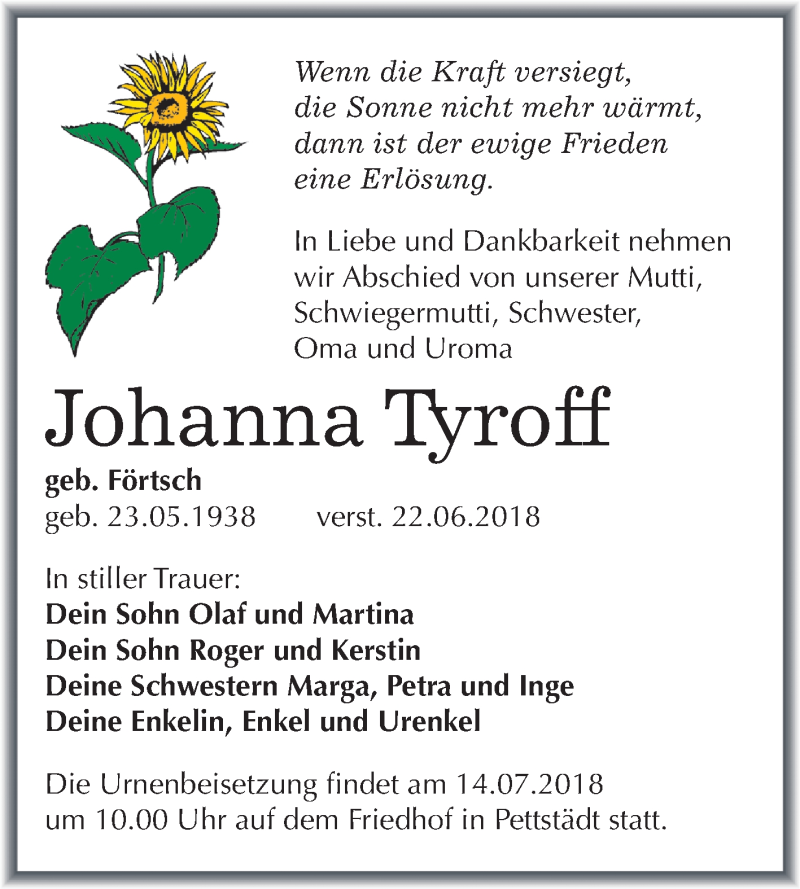 Wenn die Kraft versiegt,
die Sonne nicht mehr wärmt,
dann ist der ewige Frieden
eine Erlösung.

In Liebe und Dankbarkeit nehmen wir Abschied von unserer Mutti, Schwiegermutti, Schwester, Oma und Uroma

Johanna Tyroff

geb. Förtsch
geb. 23.05.1938 verst. 22.06.2018

In stiller Trauer:
Dein Sohn Olaf und Martina
Dein Sohn Roger und Kerstin
Deine Schwestern Marga, Petra und Inge
Deine Enkelin, Enkel und Urenkel

Die Urnenbeisetzung findet am 14.07.2018 um 10.00 Uhr auf dem Friedhof in Pettstädt statt.